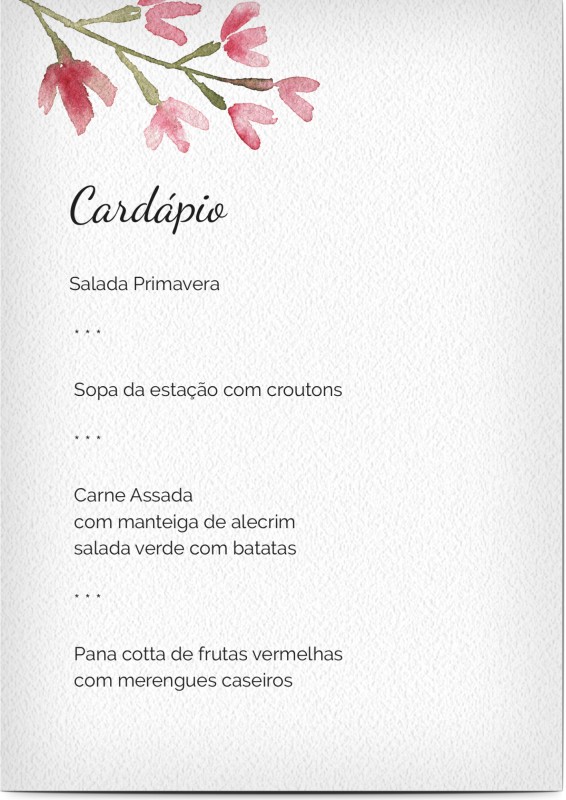 Cardápio

Salada Primavera

. . .

Sopa da estação com croutons

. . .

Carne Assada
com manteiga de alecrim
salada verde com batatas

. . .

Pana cotta de frutas vermelhas
com merengues caseiros